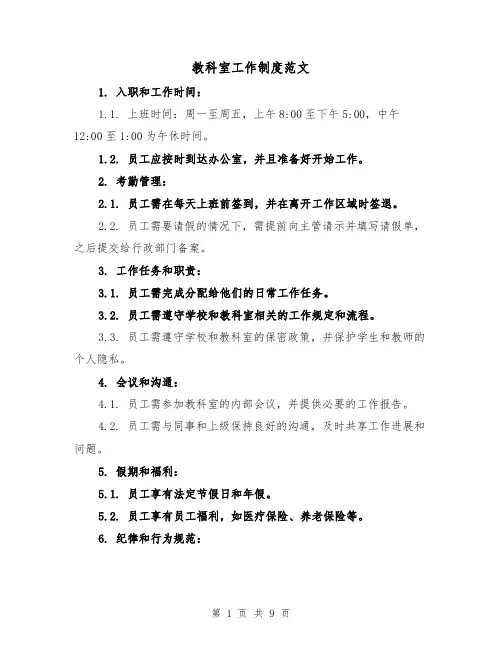 教科室工作制度范文

1. 入职和工作时间：

1.1. 上班时间：周一至周五，上午 8:00 至下午 5:00，中午 12:00 至 1:00 为午休时间。

1.2. 员工应按时到达办公室，并且准备好开始工作。

2. 考勤管理：

2.1. 员工需在每天上班前签到，并在离开工作区域时签退。

2.2. 员工需要请假的情况下，需提前向主管请示并填写请假单，之后提交给行政部门备案。

3. 工作任务和职责：

3.1. 员工需完成分配给他们的日常工作任务。

3.2. 员工需遵守学校和教科室相关的工作规定和流程。

3.3. 员工需遵守学校和教科室的保密政策，并保护学生和教师的个人隐私。

4. 会议和沟通：

4.1. 员工需参加教科室的内部会议，并提供必要的工作报告。

4.2. 员工需与同事和上级保持良好的沟通，及时共享工作进展和问题。

5. 假期和福利：

5.1. 员工享有法定节假日和年假。

5.2. 员工享有员工福利，如医疗保险、养老保险等。

6. 纪律和行为规范：

第 1 页 共 9 页